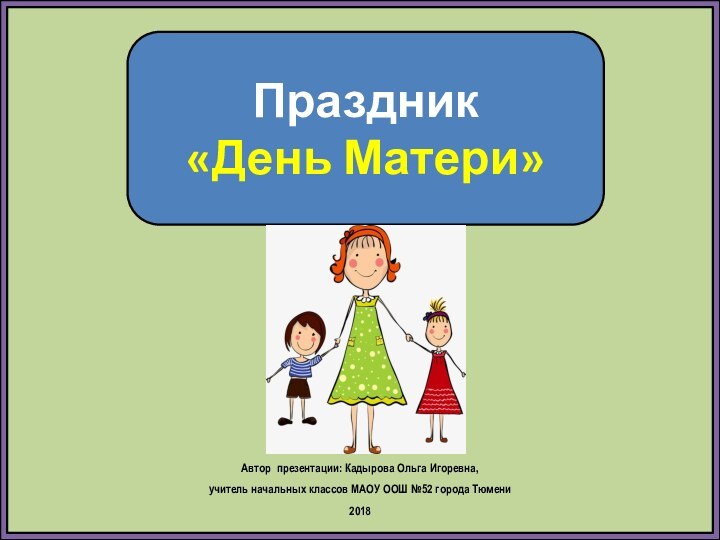 Праздник
«День Матери»

Автор презентации: Кадырова Ольга Игоревна,
учитель начальных классов МАОУ ООШ №52 города Тюмени
2018